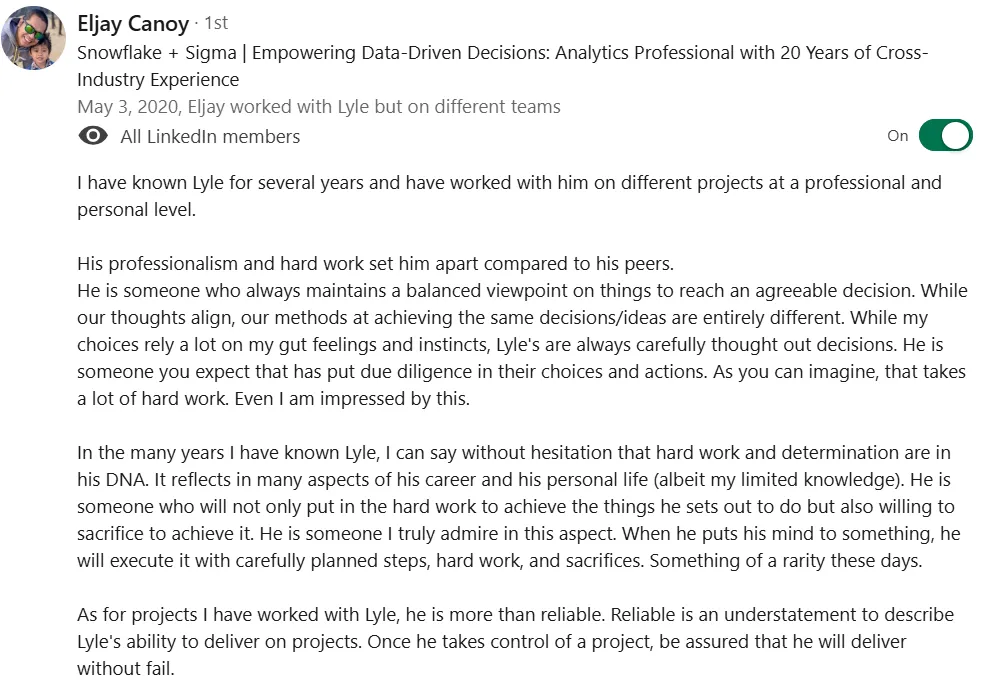 Eljay Canoy · 1st
Snowflake + Sigma | Empowering Data-Driven Decisions: Analytics Professional with 20 Years of Cross-Industry Experience
May 3, 2020, Eljay worked with Lyle but on different teams
All LinkedIn members
On

I have known Lyle for several years and have worked with him on different projects at a professional and personal level.

His professionalism and hard work set him apart compared to his peers.
He is someone who always maintains a balanced viewpoint on things to reach an agreeable decision. While our thoughts align, our methods at achieving the same decisions/ideas are entirely different. While my choices rely a lot on my gut feelings and instincts, Lyle's are always carefully thought out decisions. He is someone you expect that has put due diligence in their choices and actions. As you can imagine, that takes a lot of hard work. Even I am impressed by this.

In the many years I have known Lyle, I can say without hesitation that hard work and determination are in his DNA. It reflects in many aspects of his career and his personal life (albeit my limited knowledge). He is someone who will not only put in the hard work to achieve the things he sets out to do but also willing to sacrifice to achieve it. He is someone I truly admire in this aspect. When he puts his mind to something, he will execute it with carefully planned steps, hard work, and sacrifices. Something of a rarity these days.

As for projects I have worked with Lyle, he is more than reliable. Reliable is an understatement to describe Lyle's ability to deliver on projects. Once he takes control of a project, be assured that he will deliver without fail.